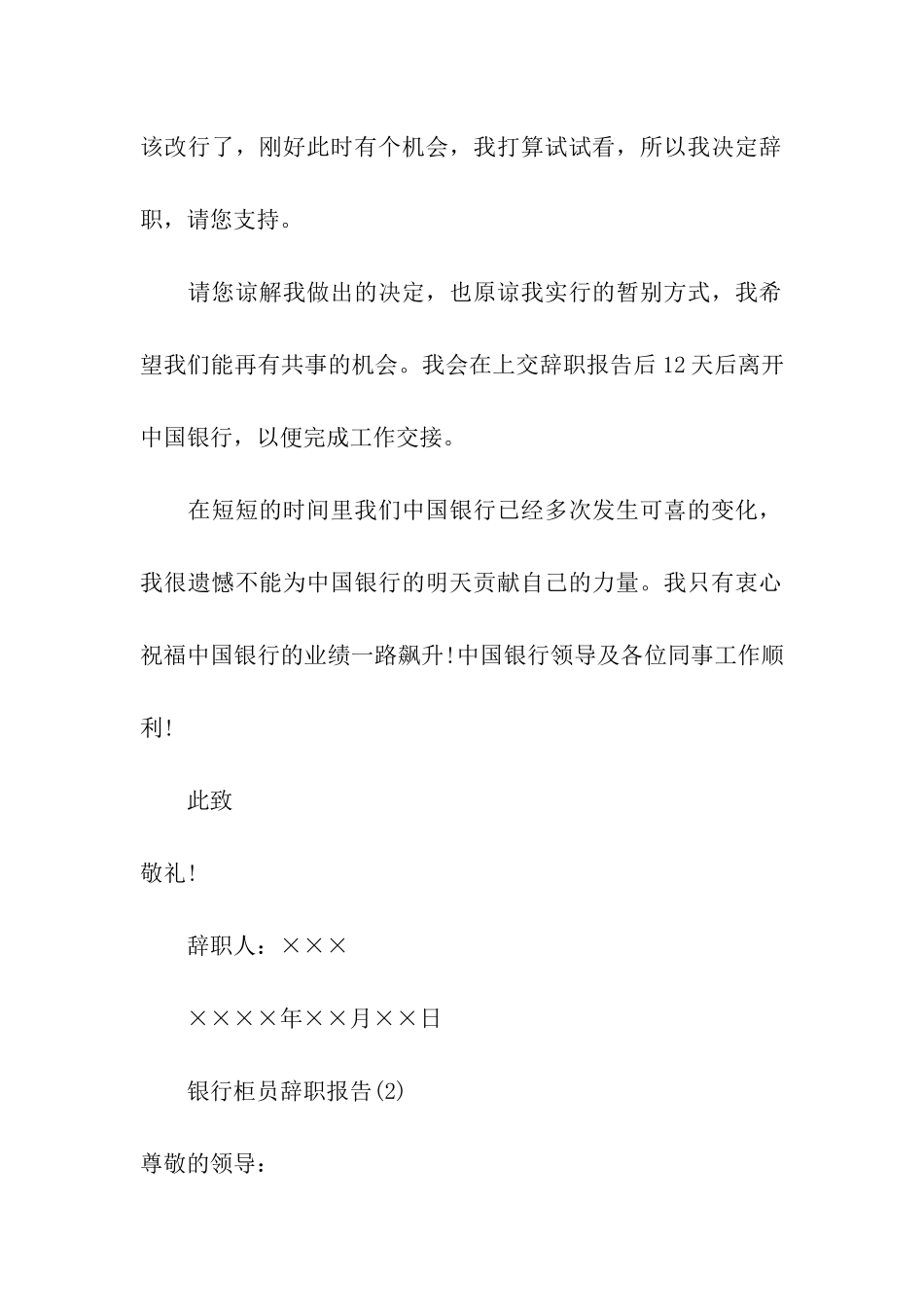 该改行了，刚好此时有个机会，我打算试试看，所以我决定辞职，请您支持。

请您谅解我做出的决定，也原谅我实行的暂别方式，我希望我们能再有共事的机会。我会在上交辞职报告后12天后离开中国银行，以便完成工作交接。

在短短的时间里我们中国银行已经多次发生可喜的变化，我很遗憾不能为中国银行的明天贡献自己的力量。我只有衷心祝福中国银行的业绩一路飙升!中国银行领导及各位同事工作顺利!

此致

敬礼!

辞职人：×××

××××年××月××日

银行柜员辞职报告(2)

尊敬的领导：